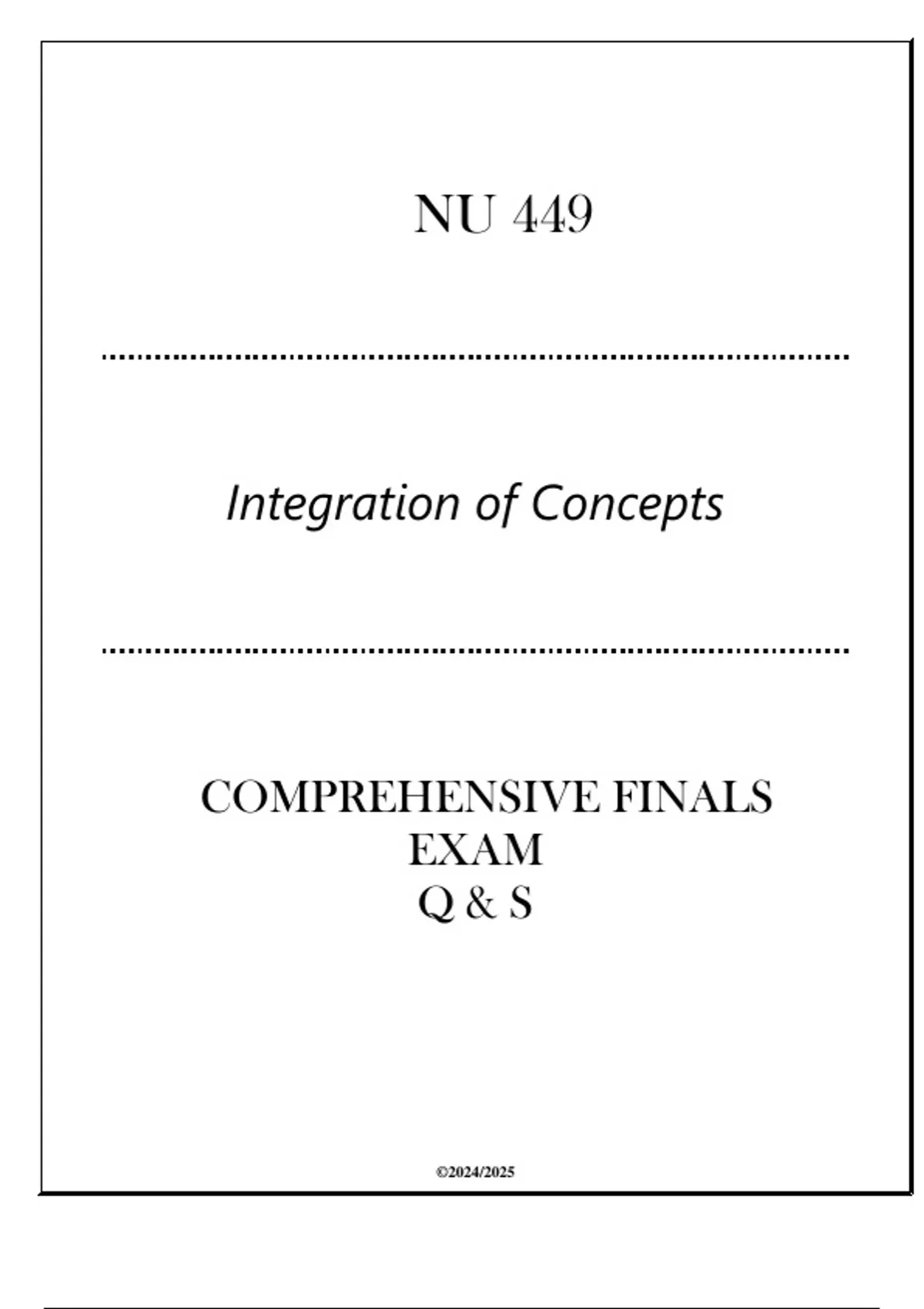 NU 449

Integration of Concepts

COMPREHENSIVE FINALS
EXAM
Q & S

©2024/2025